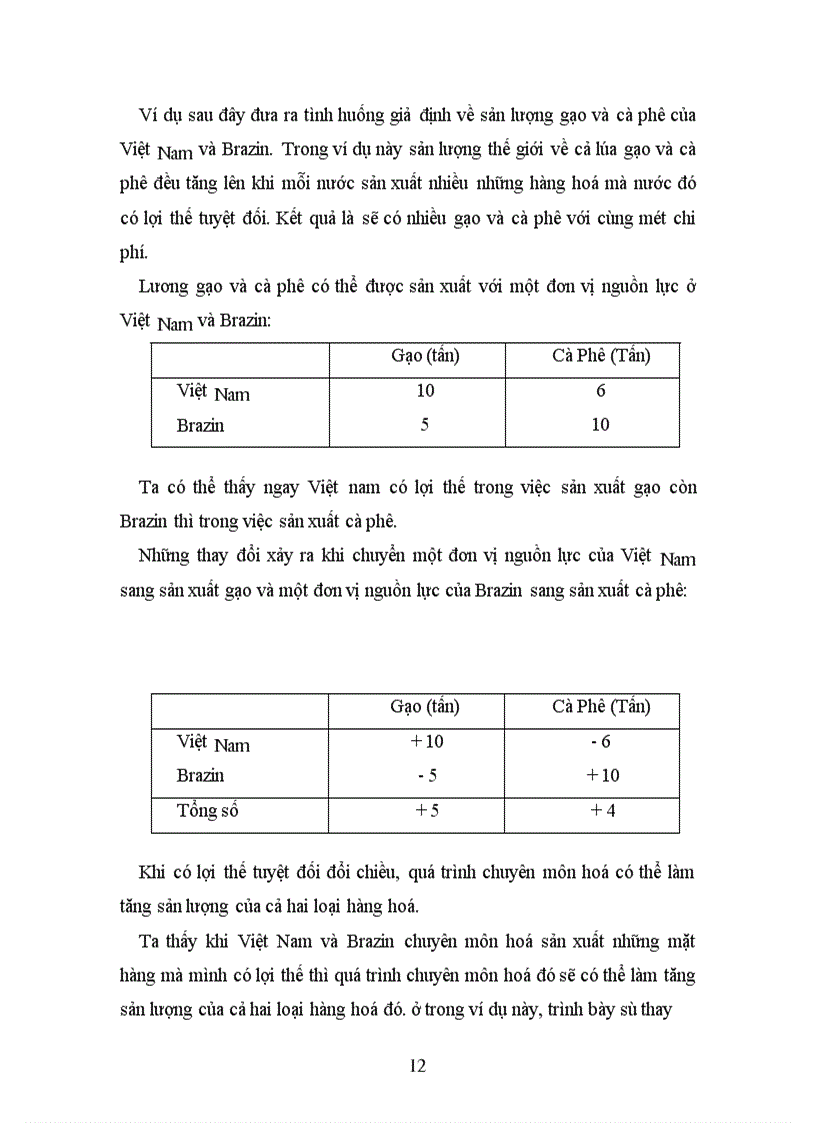 Ví dụ sau đây đưa ra tình huống giả định về sản lượng gạo và cà phê của Việt Nam và Brazin. Trong ví dụ này sản lượng thế giới về cả lúa gạo và cà phê đều tăng lên khi mỗi nước sản xuất nhiều những hàng hoá mà nước đó có lợi thế tuyệt đối. Kết quả là sẽ có nhiều gạo và cà phê với cùng mét chi phí.

Lương gạo và cà phê có thể được sản xuất với một đơn vị nguồn lực ở Việt Nam và Brazin:

| | Gạo (tấn) | Cà Phê (Tấn) |
|---|---|---|
| Việt Nam | 10 | 6 |
| Brazin | 5 | 10 |

Ta có thể thấy ngay Việt nam có lợi thế trong việc sản xuất gạo còn Brazin thì trong việc sản xuất cà phê.

Những thay đổi xảy ra khi chuyển một đơn vị nguồn lực của Việt Nam sang sản xuất gạo và một đơn vị nguồn lực của Brazin sang sản xuất cà phê:

| | Gạo (tấn) | Cà Phê (Tấn) |
|---|---|---|
| Việt Nam | + 10 | - 6 |
| Brazin | - 5 | + 10 |
| Tổng số | + 5 | + 4 |

Khi có lợi thế tuyệt đối đổi chiều, quá trình chuyên môn hoá có thể làm tăng sản lượng của cả hai loại hàng hoá.

Ta thấy khi Việt Nam và Brazin chuyên môn hoá sản xuất những mặt hàng mà mình có lợi thế thì quá trình chuyên môn hoá đó sẽ có thể làm tăng sản lượng của cả hai loại hàng hoá đó. ở trong ví dụ này, trình bày sù thay

12